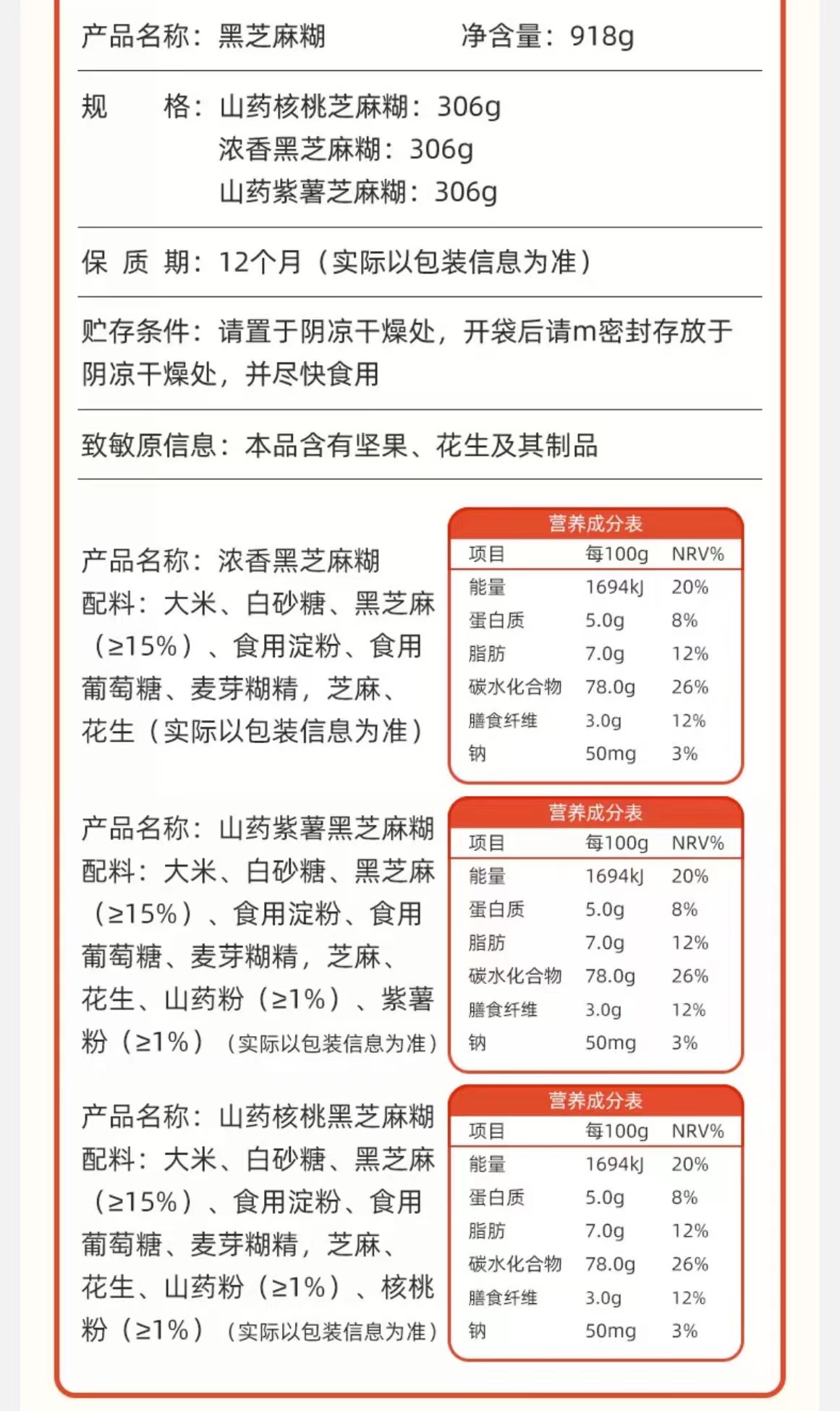 产品名称：黑芝麻糊　　　　净含量：918g

规　　格：山药核桃芝麻糊：306g
浓香黑芝麻糊：306g
山药紫薯芝麻糊：306g

保 质 期：12个月（实际以包装信息为准）

贮存条件：请置于阴凉干燥处，开袋后请m密封存放于阴凉干燥处，并尽快食用

致敏原信息：本品含有坚果、花生及其制品

产品名称：浓香黑芝麻糊
配料：大米、白砂糖、黑芝麻（≥15%）、食用淀粉、食用葡萄糖、麦芽糊精，芝麻、花生（实际以包装信息为准）

营养成分表

| 项目 | 每100g | NRV% |
|---|---|---|
| 能量 | 1694kJ | 20% |
| 蛋白质 | 5.0g | 8% |
| 脂肪 | 7.0g | 12% |
| 碳水化合物 | 78.0g | 26% |
| 膳食纤维 | 3.0g | 12% |
| 钠 | 50mg | 3% |

产品名称：山药紫薯黑芝麻糊
配料：大米、白砂糖、黑芝麻（≥15%）、食用淀粉、食用葡萄糖、麦芽糊精，芝麻、花生、山药粉（≥1%）、紫薯粉（≥1%）（实际以包装信息为准）

营养成分表

| 项目 | 每100g | NRV% |
|---|---|---|
| 能量 | 1694kJ | 20% |
| 蛋白质 | 5.0g | 8% |
| 脂肪 | 7.0g | 12% |
| 碳水化合物 | 78.0g | 26% |
| 膳食纤维 | 3.0g | 12% |
| 钠 | 50mg | 3% |

产品名称：山药核桃黑芝麻糊
配料：大米、白砂糖、黑芝麻（≥15%）、食用淀粉、食用葡萄糖、麦芽糊精，芝麻、花生、山药粉（≥1%）、核桃粉（≥1%）（实际以包装信息为准）

营养成分表

| 项目 | 每100g | NRV% |
|---|---|---|
| 能量 | 1694kJ | 20% |
| 蛋白质 | 5.0g | 8% |
| 脂肪 | 7.0g | 12% |
| 碳水化合物 | 78.0g | 26% |
| 膳食纤维 | 3.0g | 12% |
| 钠 | 50mg | 3% |